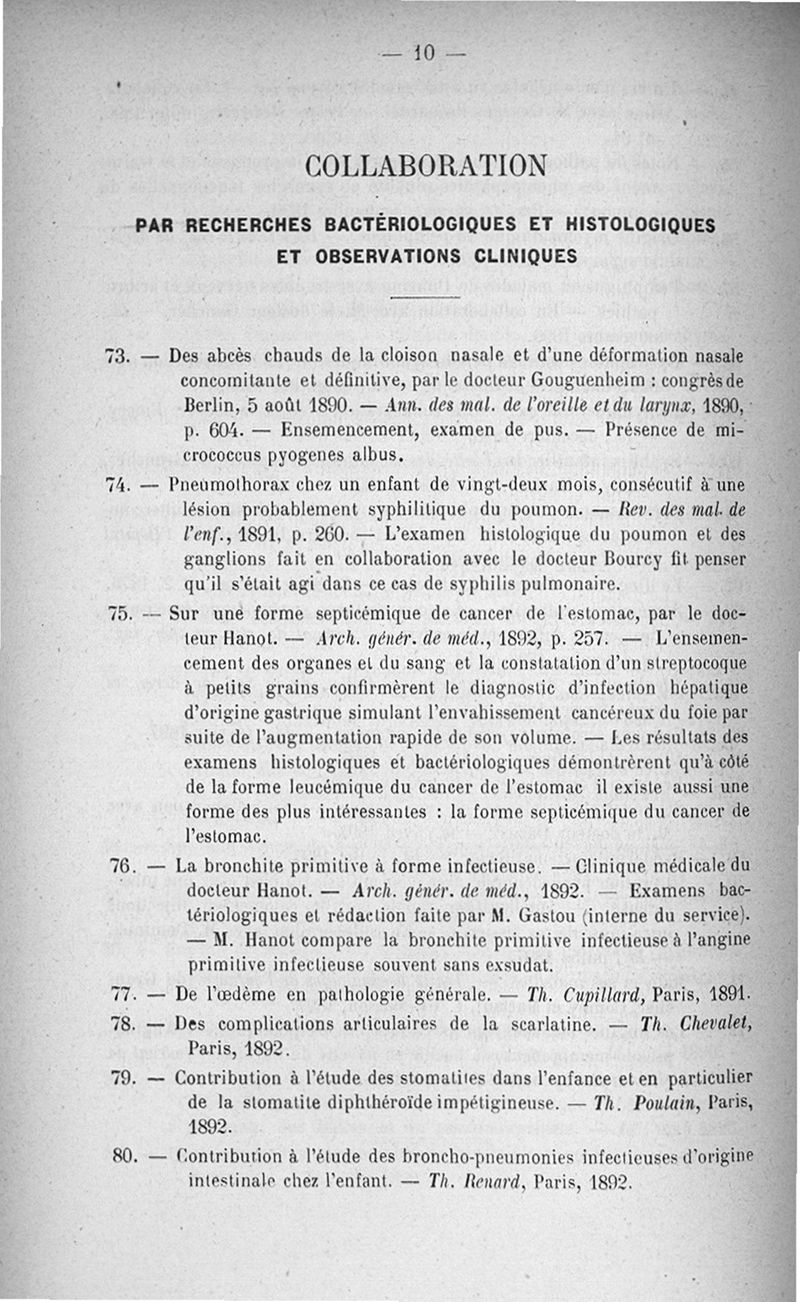 — 10 —

COLLABORATION

PAR RECHERCHES BACTÉRIOLOGIQUES ET HISTOLOGIQUES ET OBSERVATIONS CLINIQUES

73. — Des abcès chauds de la cloison nasale et d'une déformation nasale concomitante et définitive, par le docteur Gouguenheim : congrès de Berlin, 5 août 1890. — Ann. des mal. de l'oreille et du larynx, 1890, p. 604. — Ensemencement, examen de pus. — Présence de micrococcus pyogenes albus.

74. — Pneumothorax chez un enfant de vingt-deux mois, consécutif à une lésion probablement syphilitique du poumon. — Rev. des mal. de l'enf., 1891, p. 260. — L'examen histologique du poumon et des ganglions fait en collaboration avec le docteur Bourcy fit penser qu'il s'était agi dans ce cas de syphilis pulmonaire.

75. — Sur une forme septicémique de cancer de l'estomac, par le docteur Hanot. — Arch. génér. de méd., 1892, p. 257. — L'ensemencement des organes et du sang et la constatation d'un streptocoque à petits grains confirmèrent le diagnostic d'infection hépatique d'origine gastrique simulant l'envahissement cancéreux du foie par suite de l'augmentation rapide de son volume. — Les résultats des examens histologiques et bactériologiques démontrèrent qu'à côté de la forme leucémique du cancer de l'estomac il existe aussi une forme des plus intéressantes : la forme septicémique du cancer de l'estomac.

76. — La bronchite primitive à forme infectieuse. — Clinique médicale du docteur Hanot. — Arch. génér. de méd., 1892. — Examens bactériologiques et rédaction faite par M. Gastou (interne du service). — M. Hanot compare la bronchite primitive infectieuse à l'angine primitive infectieuse souvent sans exsudat.

77. — De l'œdème en pathologie générale. — Th. Cupillard, Paris, 1891.

78. — Des complications articulaires de la scarlatine. — Th. Chevalet, Paris, 1892.

79. — Contribution à l'étude des stomatites dans l'enfance et en particulier de la stomatite diphthéroïde impétigineuse. — Th. Poulain, Paris, 1892.

80. — Contribution à l'étude des broncho-pneumonies infectieuses d'origine intestinale chez l'enfant. — Th. Renard, Paris, 1892.